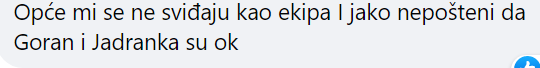 Opće mi se ne sviđaju kao ekipa I jako nepošteni da Goran i Jadranka su ok